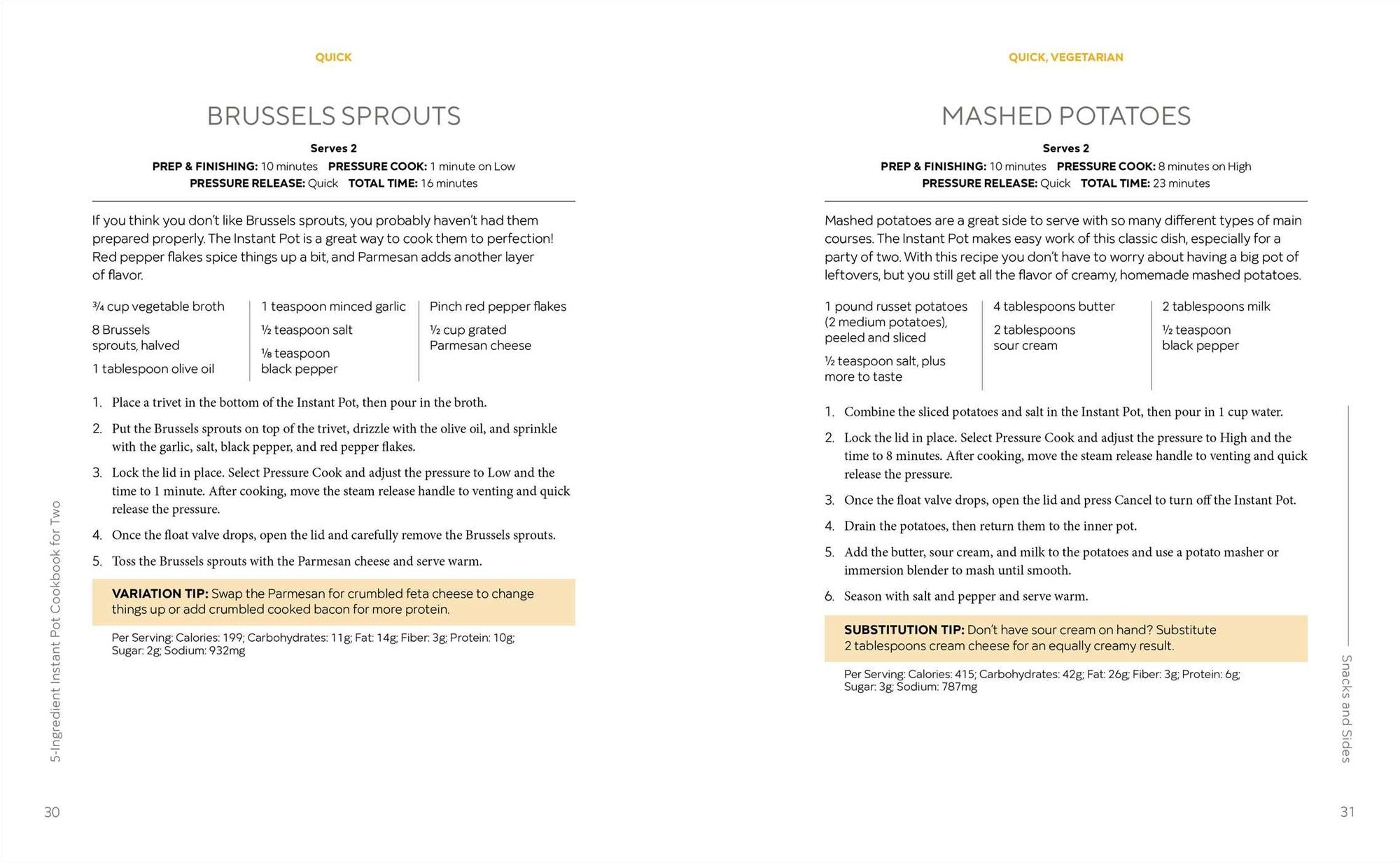 QUICK

BRUSSELS SPROUTS

Serves 2
PREP & FINISHING: 10 minutes PRESSURE COOK: 1 minute on Low
PRESSURE RELEASE: Quick TOTAL TIME: 16 minutes

If you think you don't like Brussels sprouts, you probably haven't had them prepared properly. The Instant Pot is a great way to cook them to perfection! Red pepper flakes spice things up a bit, and Parmesan adds another layer of flavor.

¾ cup vegetable broth

8 Brussels sprouts, halved

1 tablespoon olive oil

1 teaspoon minced garlic

½ teaspoon salt

⅛ teaspoon black pepper

Pinch red pepper flakes

½ cup grated Parmesan cheese

1. Place a trivet in the bottom of the Instant Pot, then pour in the broth.
2. Put the Brussels sprouts on top of the trivet, drizzle with the olive oil, and sprinkle with the garlic, salt, black pepper, and red pepper flakes.
3. Lock the lid in place. Select Pressure Cook and adjust the pressure to Low and the time to 1 minute. After cooking, move the steam release handle to venting and quick release the pressure.
4. Once the float valve drops, open the lid and carefully remove the Brussels sprouts.
5. Toss the Brussels sprouts with the Parmesan cheese and serve warm.

VARIATION TIP: Swap the Parmesan for crumbled feta cheese to change things up or add crumbled cooked bacon for more protein.

Per Serving: Calories: 199; Carbohydrates: 11g; Fat: 14g; Fiber: 3g; Protein: 10g; Sugar: 2g; Sodium: 932mg

5-Ingredient Instant Pot Cookbook for Two

30

QUICK, VEGETARIAN

MASHED POTATOES

Serves 2
PREP & FINISHING: 10 minutes PRESSURE COOK: 8 minutes on High
PRESSURE RELEASE: Quick TOTAL TIME: 23 minutes

Mashed potatoes are a great side to serve with so many different types of main courses. The Instant Pot makes easy work of this classic dish, especially for a party of two. With this recipe you don't have to worry about having a big pot of leftovers, but you still get all the flavor of creamy, homemade mashed potatoes.

1 pound russet potatoes (2 medium potatoes), peeled and sliced

½ teaspoon salt, plus more to taste

4 tablespoons butter

2 tablespoons sour cream

2 tablespoons milk

½ teaspoon black pepper

1. Combine the sliced potatoes and salt in the Instant Pot, then pour in 1 cup water.
2. Lock the lid in place. Select Pressure Cook and adjust the pressure to High and the time to 8 minutes. After cooking, move the steam release handle to venting and quick release the pressure.
3. Once the float valve drops, open the lid and press Cancel to turn off the Instant Pot.
4. Drain the potatoes, then return them to the inner pot.
5. Add the butter, sour cream, and milk to the potatoes and use a potato masher or immersion blender to mash until smooth.
6. Season with salt and pepper and serve warm.

SUBSTITUTION TIP: Don't have sour cream on hand? Substitute 2 tablespoons cream cheese for an equally creamy result.

Per Serving: Calories: 415; Carbohydrates: 42g; Fat: 26g; Fiber: 3g; Protein: 6g; Sugar: 3g; Sodium: 787mg

Snacks and Sides

31